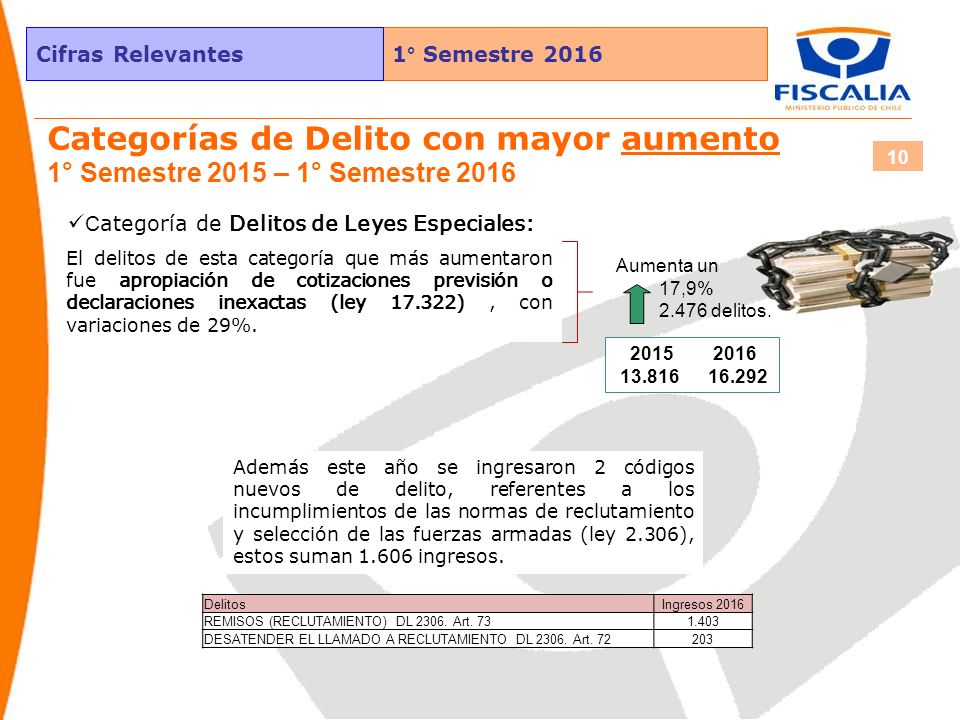 Cifras Relevantes

1° Semestre 2016

FISCALIA
MINISTERIO PUBLICO DE CHILE

Categorías de Delito con mayor aumento
1° Semestre 2015 – 1° Semestre 2016

10

✓Categoría de Delitos de Leyes Especiales:

El delitos de esta categoría que más aumentaron fue apropiación de cotizaciones previsión o declaraciones inexactas (ley 17.322) , con variaciones de 29%.

Aumenta un
17,9%
2.476 delitos.

| 2015 | 2016 |
|---|---|
| 13.816 | 16.292 |

Además este año se ingresaron 2 códigos nuevos de delito, referentes a los incumplimientos de las normas de reclutamiento y selección de las fuerzas armadas (ley 2.306), estos suman 1.606 ingresos.

| Delitos | Ingresos 2016 |
|---|---|
| REMISOS (RECLUTAMIENTO) DL 2306. Art. 73 | 1.403 |
| DESATENDER EL LLAMADO A RECLUTAMIENTO DL 2306. Art. 72 | 203 |